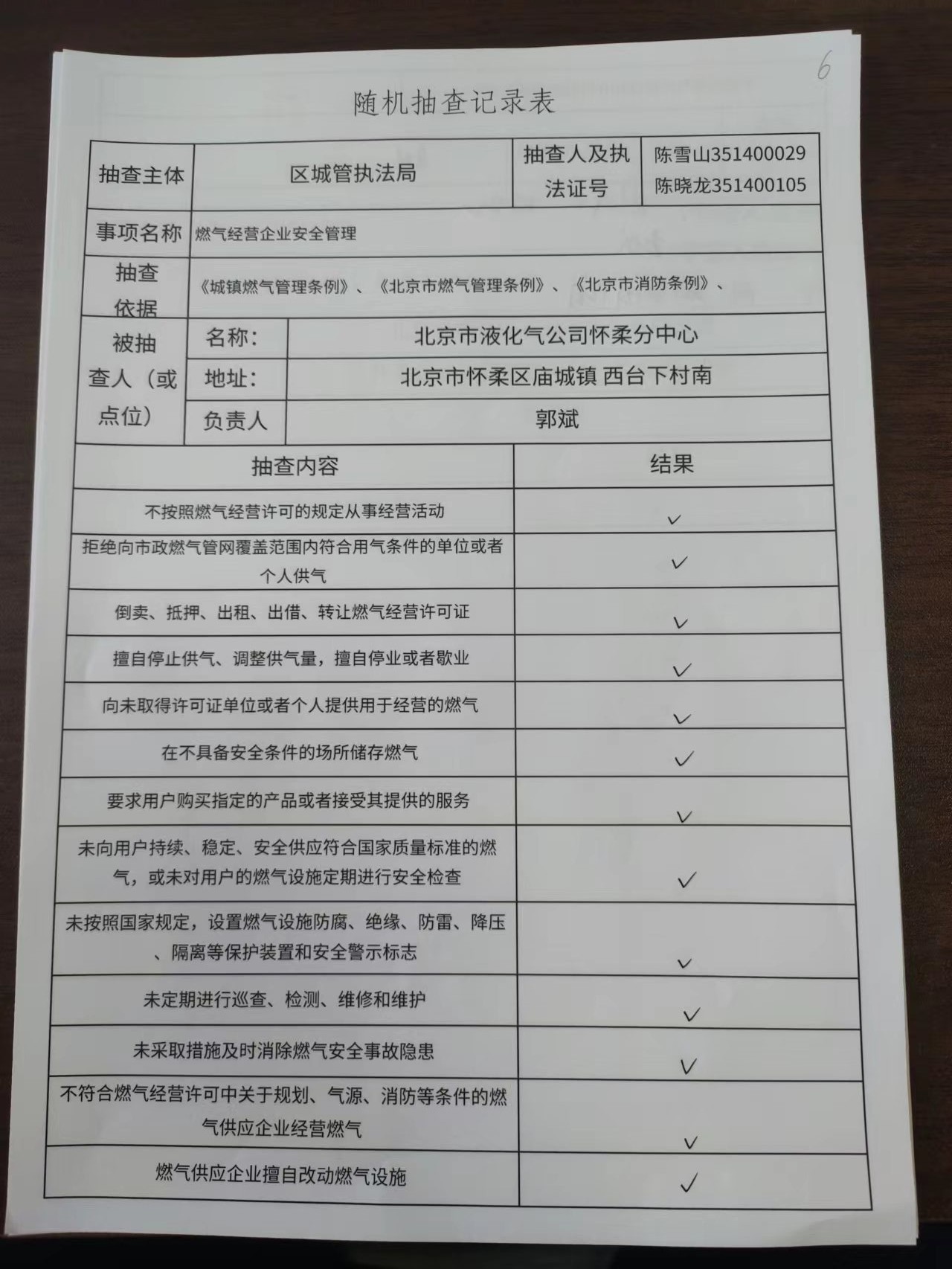 6

随机抽查记录表

| 抽查主体 | 区城管执法局 | 抽查人及执法证号 | 陈雪山351400029 陈晓龙351400105 |
|---|---|---|---|
| 事项名称 | 燃气经营企业安全管理 | | |
| 抽查依据 | 《城镇燃气管理条例》、《北京市燃气管理条例》、《北京市消防条例》、 | | |

| 被抽查人（或点位） | 名称： | 北京市液化气公司怀柔分中心 |
|---|---|---|
| | 地址： | 北京市怀柔区庙城镇 西台下村南 |
| | 负责人 | 郭斌 |

| 抽查内容 | 结果 |
|---|---|
| 不按照燃气经营许可的规定从事经营活动 | ✓ |
| 拒绝向市政燃气管网覆盖范围内符合用气条件的单位或者个人供气 | ✓ |
| 倒卖、抵押、出租、出借、转让燃气经营许可证 | ✓ |
| 擅自停止供气、调整供气量，擅自停业或者歇业 | ✓ |
| 向未取得许可证单位或者个人提供用于经营的燃气 | ✓ |
| 在不具备安全条件的场所储存燃气 | ✓ |
| 要求用户购买指定的产品或者接受其提供的服务 | ✓ |
| 未向用户持续、稳定、安全供应符合国家质量标准的燃气，或未对用户的燃气设施定期进行安全检查 | ✓ |
| 未按照国家规定，设置燃气设施防腐、绝缘、防雷、降压、隔离等保护装置和安全警示标志 | ✓ |
| 未定期进行巡查、检测、维修和维护 | ✓ |
| 未采取措施及时消除燃气安全事故隐患 | ✓ |
| 不符合燃气经营许可中关于规划、气源、消防等条件的燃气供应企业经营燃气 | ✓ |
| 燃气供应企业擅自改动燃气设施 | ✓ |